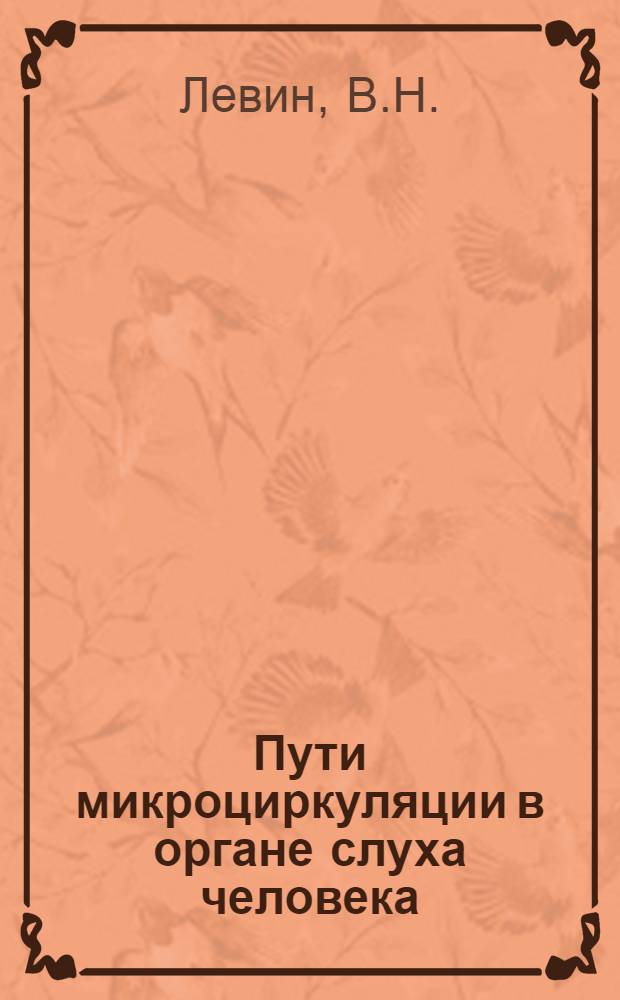 Левин, В.Н.

Пути микроциркуляции в органе слуха человека